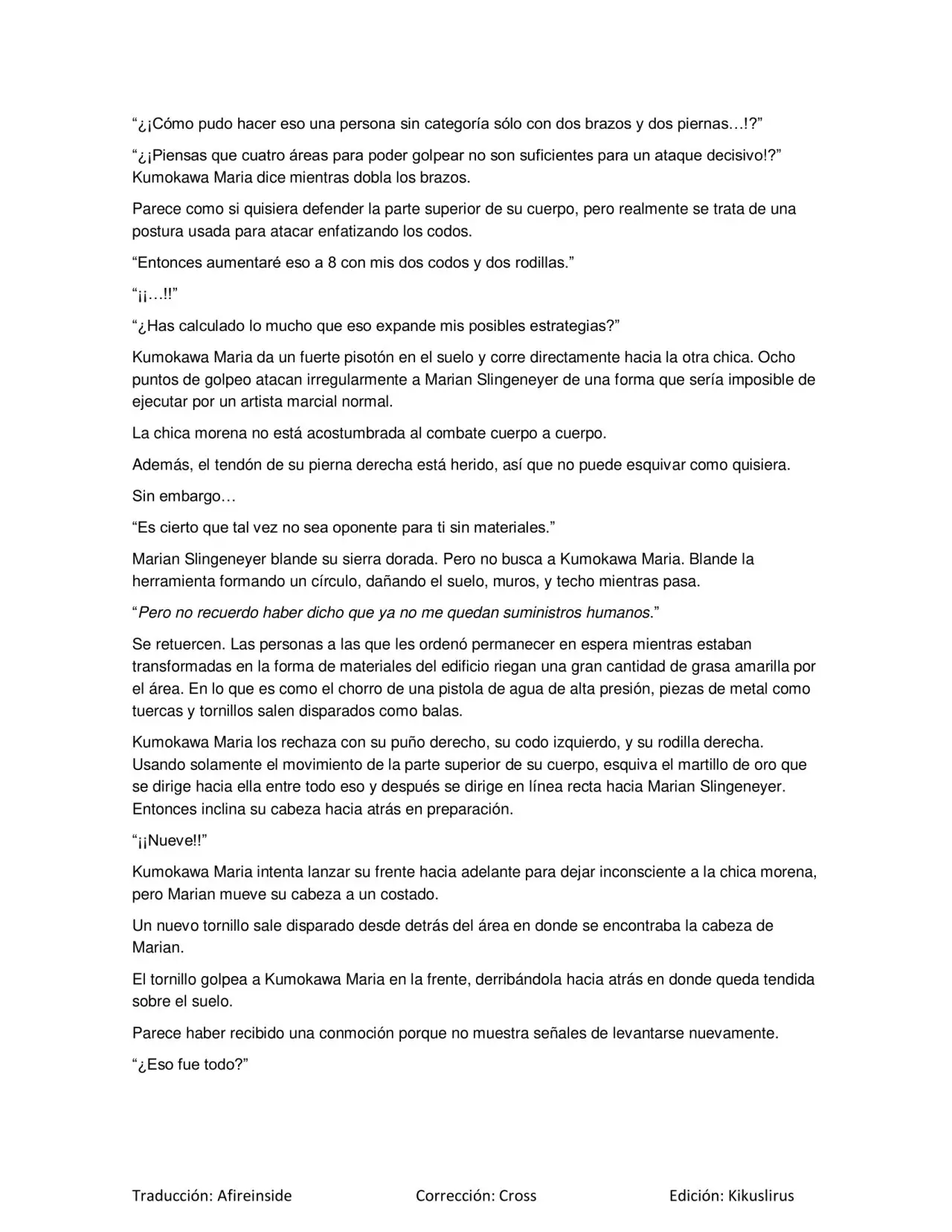 "¿¡Cómo pudo hacer eso una persona sin categoría sólo con dos brazos y dos piernas…!?"

"¿¡Piensas que cuatro áreas para poder golpear no son suficientes para un ataque decisivo!?" Kumokawa Maria dice mientras dobla los brazos.

Parece como si quisiera defender la parte superior de su cuerpo, pero realmente se trata de una postura usada para atacar enfatizando los codos.

"Entonces aumentaré eso a 8 con mis dos codos y dos rodillas."

"¡¡…!!"

"¿Has calculado lo mucho que eso expande mis posibles estrategias?"

Kumokawa Maria da un fuerte pisotón en el suelo y corre directamente hacia la otra chica. Ocho puntos de golpeo atacan irregularmente a Marian Slingeneyer de una forma que sería imposible de ejecutar por un artista marcial normal.

La chica morena no está acostumbrada al combate cuerpo a cuerpo.

Además, el tendón de su pierna derecha está herido, así que no puede esquivar como quisiera.

Sin embargo…

"Es cierto que tal vez no sea oponente para ti sin materiales."

Marian Slingeneyer blande su sierra dorada. Pero no busca a Kumokawa Maria. Blande la herramienta formando un círculo, dañando el suelo, muros, y techo mientras pasa.

"Pero no recuerdo haber dicho que ya no me quedan suministros humanos."

Se retuercen. Las personas a las que les ordenó permanecer en espera mientras estaban transformadas en la forma de materiales del edificio riegan una gran cantidad de grasa amarilla por el área. En lo que es como el chorro de una pistola de agua de alta presión, piezas de metal como tuercas y tornillos salen disparados como balas.

Kumokawa Maria los rechaza con su puño derecho, su codo izquierdo, y su rodilla derecha. Usando solamente el movimiento de la parte superior de su cuerpo, esquiva el martillo de oro que se dirige hacia ella entre todo eso y después se dirige en línea recta hacia Marian Slingeneyer. Entonces inclina su cabeza hacia atrás en preparación.

"¡¡Nueve!!"

Kumokawa Maria intenta lanzar su frente hacia adelante para dejar inconsciente a la chica morena, pero Marian mueve su cabeza a un costado.

Un nuevo tornillo sale disparado desde detrás del área en donde se encontraba la cabeza de Marian.

El tornillo golpea a Kumokawa Maria en la frente, derribándola hacia atrás en donde queda tendida sobre el suelo.

Parece haber recibido una conmoción porque no muestra señales de levantarse nuevamente.

"¿Eso fue todo?"

Traducción: Afireinside Corrección: Cross Edición: Kikuslirus